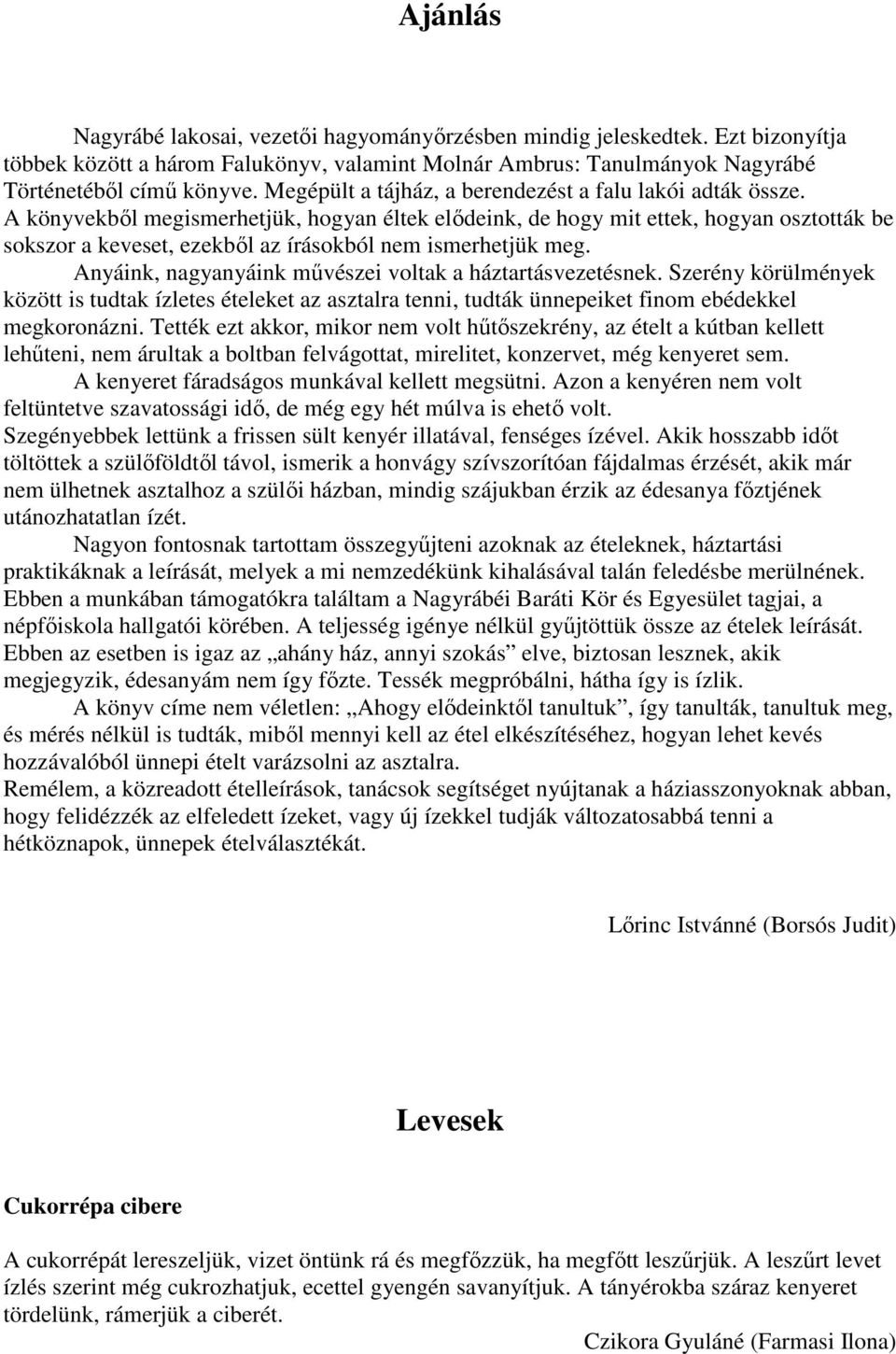 Ajánlás

Nagyrábé lakosai, vezetői hagyományőrzésben mindig jeleskedtek. Ezt bizonyítja többek között a három Falukönyv, valamint Molnár Ambrus: Tanulmányok Nagyrábé Történetéből című könyve. Megépült a tájház, a berendezést a falu lakói adták össze.
A könyvekből megismerhetjük, hogyan éltek elődeink, de hogy mit ettek, hogyan osztották be sokszor a keveset, ezekből az írásokból nem ismerhetjük meg.

Anyáink, nagyanyáink művészei voltak a háztartásvezetésnek. Szerény körülmények között is tudtak ízletes ételeket az asztalra tenni, tudták ünnepeiket finom ebédekkel megkoronázni. Tették ezt akkor, mikor nem volt hűtőszekrény, az ételt a kútban kellett lehűteni, nem árultak a boltban felvágottat, mirelitet, konzervet, még kenyeret sem.

A kenyeret fáradságos munkával kellett megsütni. Azon a kenyéren nem volt feltüntetve szavatossági idő, de még egy hét múlva is ehető volt.
Szegényebbek lettünk a frissen sült kenyér illatával, fenséges ízével. Akik hosszabb időt töltöttek a szülőföldtől távol, ismerik a honvágy szívszorítóan fájdalmas érzését, akik már nem ülhetnek asztalhoz a szülői házban, mindig szájukban érzik az édesanya főztjének utánozhatatlan ízét.

Nagyon fontosnak tartottam összegyűjteni azoknak az ételeknek, háztartási praktikáknak a leírását, melyek a mi nemzedékünk kihalásával talán feledésbe merülnének. Ebben a munkában támogatókra találtam a Nagyrábéi Baráti Kör és Egyesület tagjai, a népfőiskola hallgatói körében. A teljesség igénye nélkül gyűjtöttük össze az ételek leírását. Ebben az esetben is igaz az „ahány ház, annyi szokás” elve, biztosan lesznek, akik megjegyzik, édesanyám nem így főzte. Tessék megpróbálni, hátha így is ízlik.

A könyv címe nem véletlen: „Ahogy elődeinktől tanultuk”, így tanulták, tanultuk meg, és mérés nélkül is tudták, miből mennyi kell az étel elkészítéséhez, hogyan lehet kevés hozzávalóból ünnepi ételt varázsolni az asztalra.
Remélem, a közreadott ételleírások, tanácsok segítséget nyújtanak a háziasszonyoknak abban, hogy felidézzék az elfeledett ízeket, vagy új ízekkel tudják változatosabbá tenni a hétköznapok, ünnepek ételválasztékát.

Lőrinc Istvánné (Borsós Judit)

Levesek

Cukorrépa cibere

A cukorrépát lereszeljük, vizet öntünk rá és megfőzzük, ha megfőtt leszűrjük. A leszűrt levet ízlés szerint még cukrozhatjuk, ecettel gyengén savanyítjuk. A tányérokba száraz kenyeret tördelünk, rámerjük a ciberét.

Czikora Gyuláné (Farmasi Ilona)